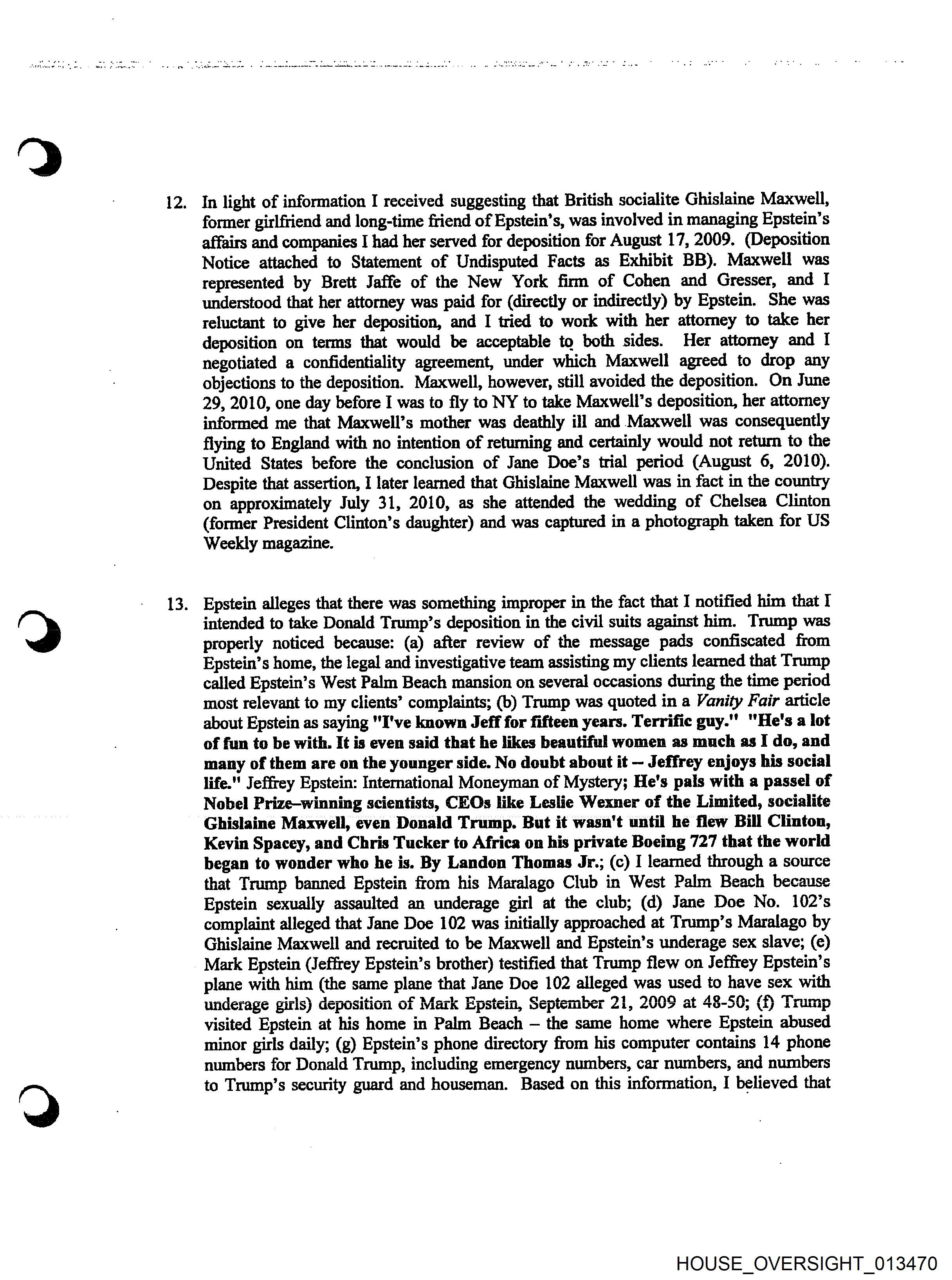 12. In light of information I received suggesting that British socialite Ghislaine Maxwell, former girlfriend and long-time friend of Epstein's, was involved in managing Epstein's affairs and companies I had her served for deposition for August 17, 2009. (Deposition Notice attached to Statement of Undisputed Facts as Exhibit BB). Maxwell was represented by Brett Jaffe of the New York firm of Cohen and Gresser, and I understood that her attorney was paid for (directly or indirectly) by Epstein. She was reluctant to give her deposition, and I tried to work with her attorney to take her deposition on terms that would be acceptable to both sides. Her attorney and I negotiated a confidentiality agreement, under which Maxwell agreed to drop any objections to the deposition. Maxwell, however, still avoided the deposition. On June 29, 2010, one day before I was to fly to NY to take Maxwell's deposition, her attorney informed me that Maxwell's mother was deathly ill and Maxwell was consequently flying to England with no intention of returning and certainly would not return to the United States before the conclusion of Jane Doe's trial period (August 6, 2010). Despite that assertion, I later learned that Ghislaine Maxwell was in fact in the country on approximately July 31, 2010, as she attended the wedding of Chelsea Clinton (former President Clinton's daughter) and was captured in a photograph taken for US Weekly magazine.

13. Epstein alleges that there was something improper in the fact that I notified him that I intended to take Donald Trump's deposition in the civil suits against him. Trump was properly noticed because: (a) after review of the message pads confiscated from Epstein's home, the legal and investigative team assisting my clients learned that Trump called Epstein's West Palm Beach mansion on several occasions during the time period most relevant to my clients' complaints; (b) Trump was quoted in a Vanity Fair article about Epstein as saying "I've known Jeff for fifteen years. Terrific guy." "He's a lot of fun to be with. It is even said that he likes beautiful women as much as I do, and many of them are on the younger side. No doubt about it – Jeffrey enjoys his social life." Jeffrey Epstein: International Moneyman of Mystery; He's pals with a passel of Nobel Prize–winning scientists, CEOs like Leslie Wexner of the Limited, socialite Ghislaine Maxwell, even Donald Trump. But it wasn't until he flew Bill Clinton, Kevin Spacey, and Chris Tucker to Africa on his private Boeing 727 that the world began to wonder who he is. By Landon Thomas Jr.; (c) I learned through a source that Trump banned Epstein from his Maralago Club in West Palm Beach because Epstein sexually assaulted an underage girl at the club; (d) Jane Doe No. 102's complaint alleged that Jane Doe 102 was initially approached at Trump's Maralago by Ghislaine Maxwell and recruited to be Maxwell and Epstein's underage sex slave; (e) Mark Epstein (Jeffrey Epstein's brother) testified that Trump flew on Jeffrey Epstein's plane with him (the same plane that Jane Doe 102 alleged was used to have sex with underage girls) deposition of Mark Epstein, September 21, 2009 at 48-50; (f) Trump visited Epstein at his home in Palm Beach – the same home where Epstein abused minor girls daily; (g) Epstein's phone directory from his computer contains 14 phone numbers for Donald Trump, including emergency numbers, car numbers, and numbers to Trump's security guard and houseman. Based on this information, I believed that

HOUSE_OVERSIGHT_013470